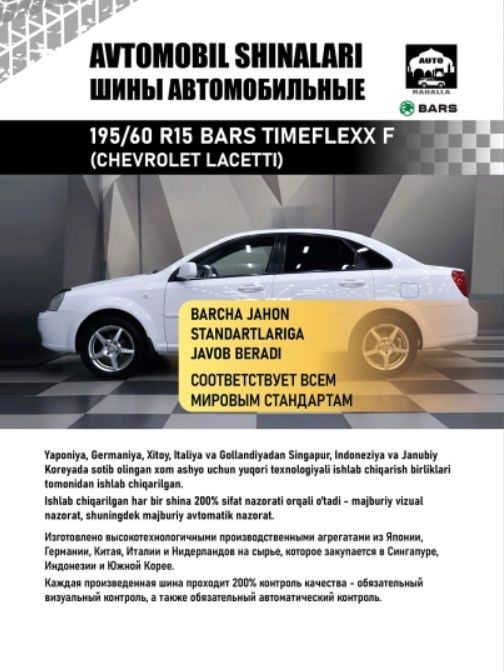 AVTOMOBIL SHINALARI
ШИНЫ АВТОМОБИЛЬНЫЕ

AUTO
MAHALLA

BARS

195/60 R15 BARS TIMEFLEXX F
(CHEVROLET LACETTI)

BARCHA JAHON STANDARTLARIGA JAVOB BERADI

СООТВЕТСТВУЕТ ВСЕМ МИРОВЫМ СТАНДАРТАМ

Yaponiya, Germaniya, Xitoy, Italiya va Gollandiyadan Singapur, Indoneziya va Janubiy Koreyada sotib olingan xom ashyo uchun yuqori texnologiyali ishlab chiqarish birliklari tomonidan ishlab chiqarilgan.
Ishlab chiqarilgan har bir shina 200% sifat nazorati orqali o'tadi - majburiy vizual nazorat, shuningdek majburiy avtomatik nazorat.

Изготовлено высокотехнологичными производственными агрегатами из Японии, Германии, Китая, Италии и Нидерландов на сырье, которое закупается в Сингапуре, Индонезии и Южной Корее.
Каждая произведенная шина проходит 200% контроль качества - обязательный визуальный контроль, а также обязательный автоматический контроль.